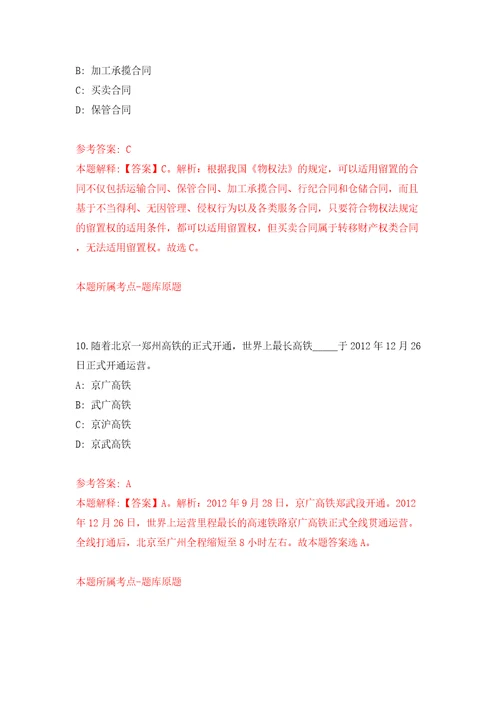 B: 加工承揽合同

C: 买卖合同

D: 保管合同

参考答案: C

本题解释:【答案】C。解析:根据我国《物权法》的规定,可以适用留置的合同不仅包括运输合同、保管合同、加工承揽合同、行纪合同和仓储合同,而且基于不当得利、无因管理、侵权行为以及各类服务合同,只要符合物权法规定的留置权的适用条件,都可以适用留置权,但买卖合同属于转移财产权类合同,无法适用留置权。故选C。

本题所属考点-题库原题

10.随着北京一郑州高铁的正式开通,世界上最长高铁_____于2012年12月26日正式开通运营。

A: 京广高铁

B: 武广高铁

C: 京沪高铁

D: 京武高铁

参考答案: A

本题解释:【答案】A。解析:2012年9月28日,京广高铁郑武段开通。2012年12月26日,世界上运营里程最长的高速铁路京广高铁正式全线贯通运营。全线打通后,北京至广州全程缩短至8小时左右。故本题答案选A。

本题所属考点-题库原题